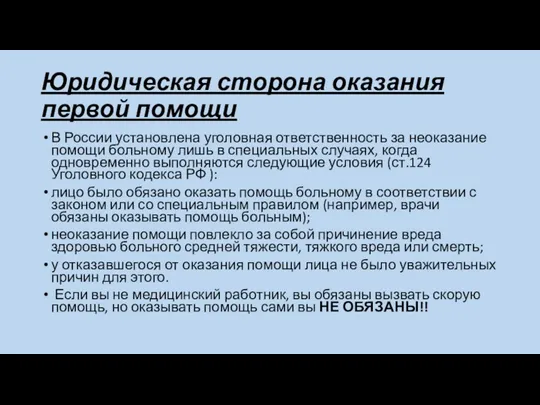 Юридическая сторона оказания первой помощи

• В России установлена уголовная ответственность за неоказание помощи больному лишь в специальных случаях, когда одновременно выполняются следующие условия (ст.124 Уголовного кодекса РФ ):

• лицо было обязано оказать помощь больному в соответствии с законом или со специальным правилом (например, врачи обязаны оказывать помощь больным);

• неоказание помощи повлекло за собой причинение вреда здоровью больного средней тяжести, тяжкого вреда или смерть;

• у отказавшегося от оказания помощи лица не было уважительных причин для этого.

• Если вы не медицинский работник, вы обязаны вызвать скорую помощь, но оказывать помощь сами вы НЕ ОБЯЗАНЫ!!